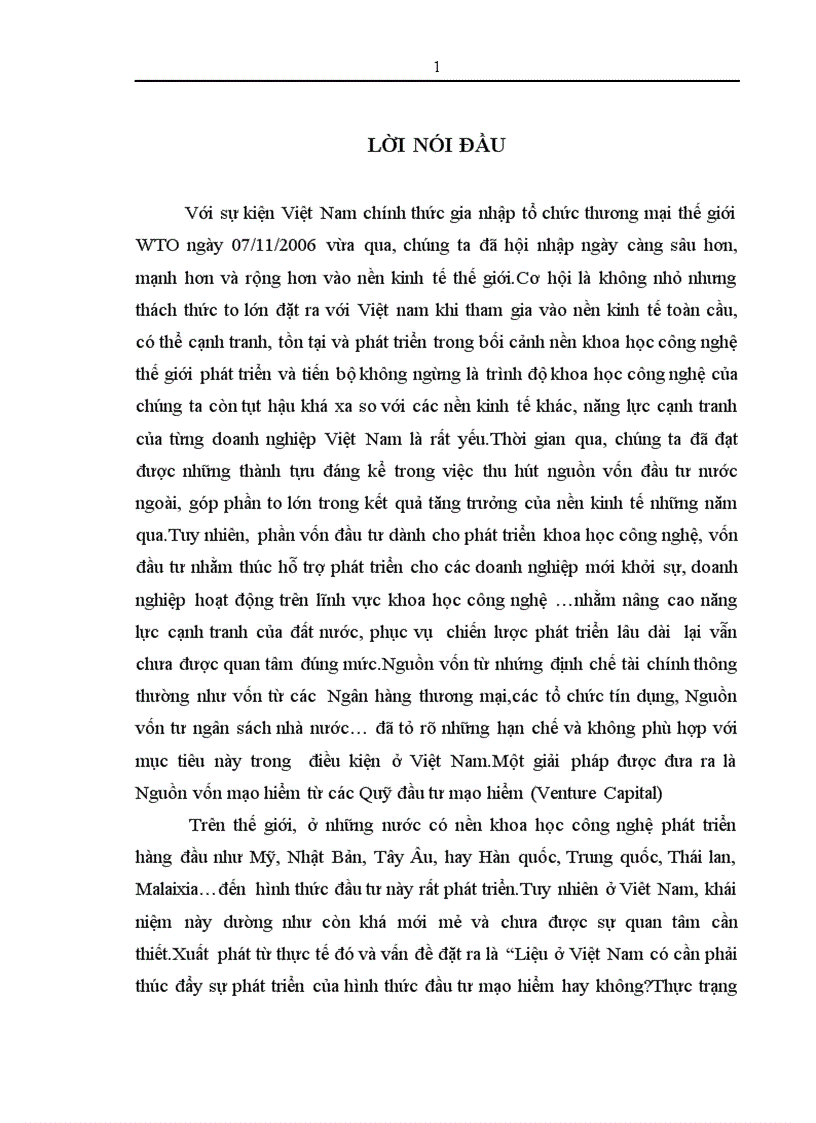 1

LỜI NÓI ĐẦU

Với sự kiện Việt Nam chính thức gia nhập tổ chức thương mại thế giới WTO ngày 07/11/2006 vừa qua, chúng ta đã hội nhập ngày càng sâu hơn, mạnh hơn và rộng hơn vào nền kinh tế thế giới.Cơ hội là không nhỏ nhưng thách thức to lớn đặt ra với Việt nam khi tham gia vào nền kinh tế toàn cầu, có thể cạnh tranh, tồn tại và phát triển trong bối cảnh nền khoa học công nghệ thế giới phát triển và tiến bộ không ngừng là trình độ khoa học công nghệ của chúng ta còn tụt hậu khá xa so với các nền kinh tế khác, năng lực cạnh tranh của từng doanh nghiệp Việt Nam là rất yếu.Thời gian qua, chúng ta đã đạt được những thành tựu đáng kể trong việc thu hút nguồn vốn đầu tư nước ngoài, góp phần to lớn trong kết quả tăng trưởng của nền kinh tế những năm qua.Tuy nhiên, phần vốn đầu tư dành cho phát triển khoa học công nghệ, vốn đầu tư nhằm thúc hỗ trợ phát triển cho các doanh nghiệp mới khởi sự, doanh nghiệp hoạt động trên lĩnh vực khoa học công nghệ …nhằm nâng cao năng lực cạnh tranh của đất nước, phục vụ chiến lược phát triển lâu dài lại vẫn chưa được quan tâm đúng mức.Nguồn vốn từ những định chế tài chính thông thường như vốn từ các Ngân hàng thương mại,các tổ chức tín dụng, Nguồn vốn tư ngân sách nhà nước… đã tỏ rõ những hạn chế và không phù hợp với mục tiêu này trong điều kiện ở Việt Nam.Một giải pháp được đưa ra là Nguồn vốn mạo hiểm từ các Quỹ đầu tư mạo hiểm (Venture Capital)

Trên thế giới, ở những nước có nền khoa học công nghệ phát triển hàng đầu như Mỹ, Nhật Bản, Tây Âu, hay Hàn quốc, Trung quốc, Thái lan, Malaixia…đến hình thức đầu tư này rất phát triển.Tuy nhiên ở Việt Nam, khái niệm này dường như còn khá mới mẻ và chưa được sự quan tâm cần thiết.Xuất phát từ thực tế đó và vấn đề đặt ra là “Liệu ở Việt Nam có cần phải thúc đẩy sự phát triển của hình thức đầu tư mạo hiểm hay không?Thực trạng